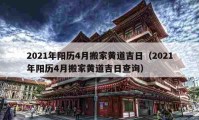 2021年阳历4月搬家黄道吉日（2021年阳历4月搬家黄道吉日查询）